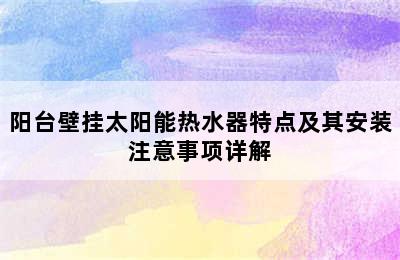 阳台壁挂太阳能热水器特点及其安装注意事项详解